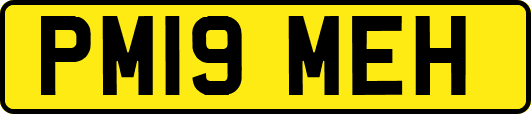 PM19 MEH